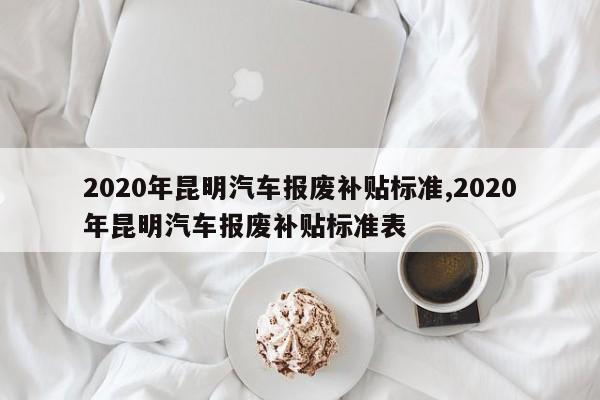 2020年昆明汽车报废补贴标准,2020年昆明汽车报废补贴标准表